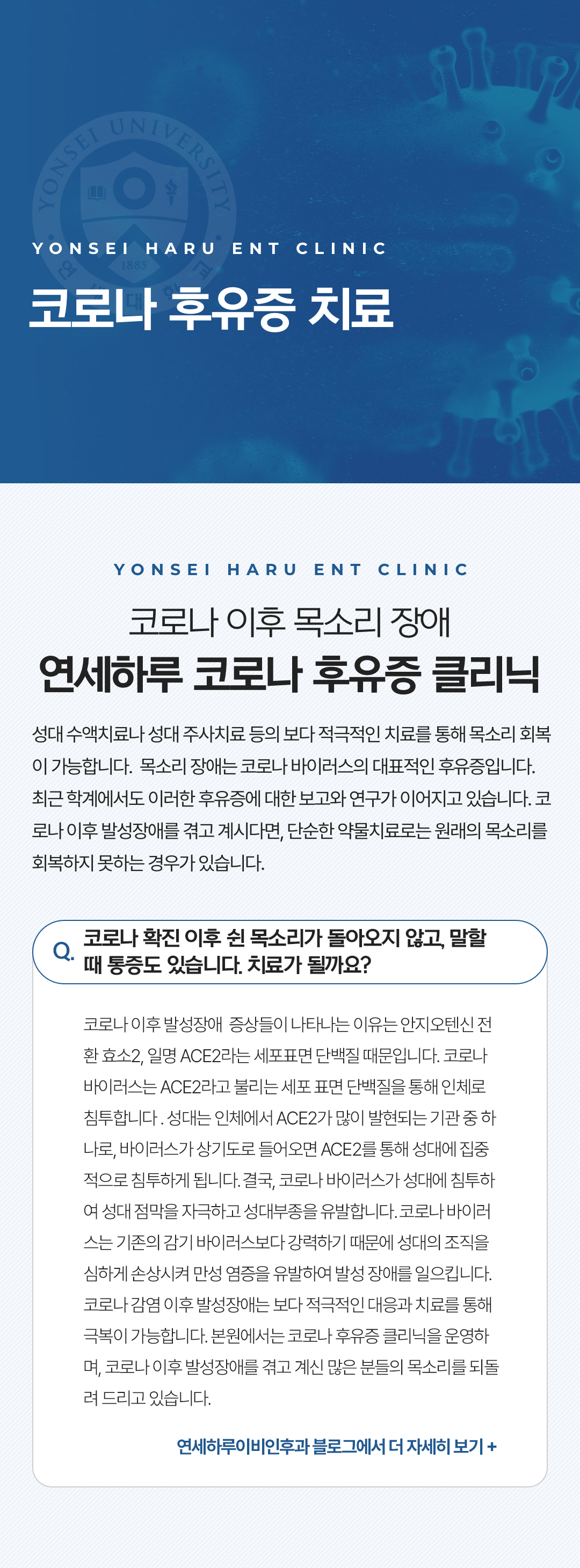 YONSEI HARU ENT CLINIC

코로나 후유증 치료

YONSEI HARU ENT CLINIC

코로나 이후 목소리 장애

연세하루 코로나 후유증 클리닉

성대 수액치료나 성대 주사치료 등의 보다 적극적인 치료를 통해 목소리 회복이 가능합니다. 목소리 장애는 코로나 바이러스의 대표적인 후유증입니다. 최근 학계에서도 이러한 후유증에 대한 보고와 연구가 이어지고 있습니다. 코로나 이후 발성장애를 겪고 계시다면, 단순한 약물치료로는 원래의 목소리를 회복하지 못하는 경우가 있습니다.

Q. 코로나 확진 이후 쉰 목소리가 돌아오지 않고, 말할 때 통증도 있습니다. 치료가 될까요?

코로나 이후 발성장애 증상들이 나타나는 이유는 안지오텐신 전환 효소2, 일명 ACE2라는 세포표면 단백질 때문입니다. 코로나 바이러스는 ACE2라고 불리는 세포 표면 단백질을 통해 인체로 침투합니다 . 성대는 인체에서 ACE2가 많이 발현되는 기관 중 하나로, 바이러스가 상기도로 들어오면 ACE2를 통해 성대에 집중적으로 침투하게 됩니다. 결국, 코로나 바이러스가 성대에 침투하여 성대 점막을 자극하고 성대부종을 유발합니다. 코로나 바이러스는 기존의 감기 바이러스보다 강력하기 때문에 성대의 조직을 심하게 손상시켜 만성 염증을 유발하여 발성 장애를 일으킵니다. 코로나 감염 이후 발성장애는 보다 적극적인 대응과 치료를 통해 극복이 가능합니다. 본원에서는 코로나 후유증 클리닉을 운영하며, 코로나 이후 발성장애를 겪고 계신 많은 분들의 목소리를 되돌려 드리고 있습니다.

연세하루이비인후과 블로그에서 더 자세히 보기 +

YONSEI UNIVERSITY 1885